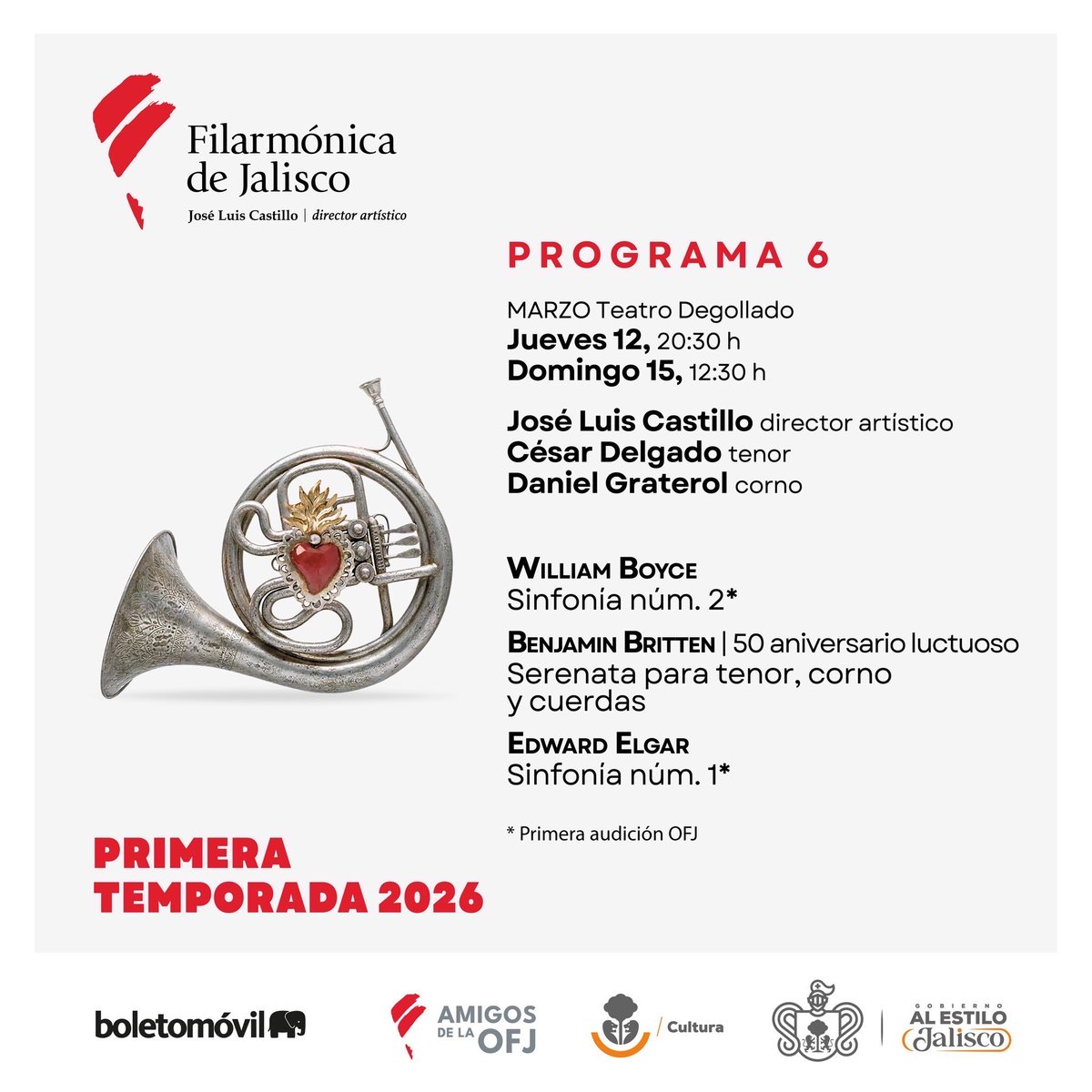 Filarmónica de Jalisco
José Luis Castillo | director artístico

PROGRAMA 6

MARZO Teatro Degollado
Jueves 12, 20:30 h
Domingo 15, 12:30 h

José Luis Castillo director artístico
César Delgado tenor
Daniel Graterol corno

WILLIAM BOYCE
Sinfonía núm. 2*

BENJAMIN BRITTEN | 50 aniversario luctuoso
Serenata para tenor, corno y cuerdas

EDWARD ELGAR
Sinfonía núm. 1*

* Primera audición OFJ

PRIMERA TEMPORADA 2026

boletomóvil

AMIGOS DE LA OFJ

/ Cultura

GOBIERNO AL ESTILO Jalisco